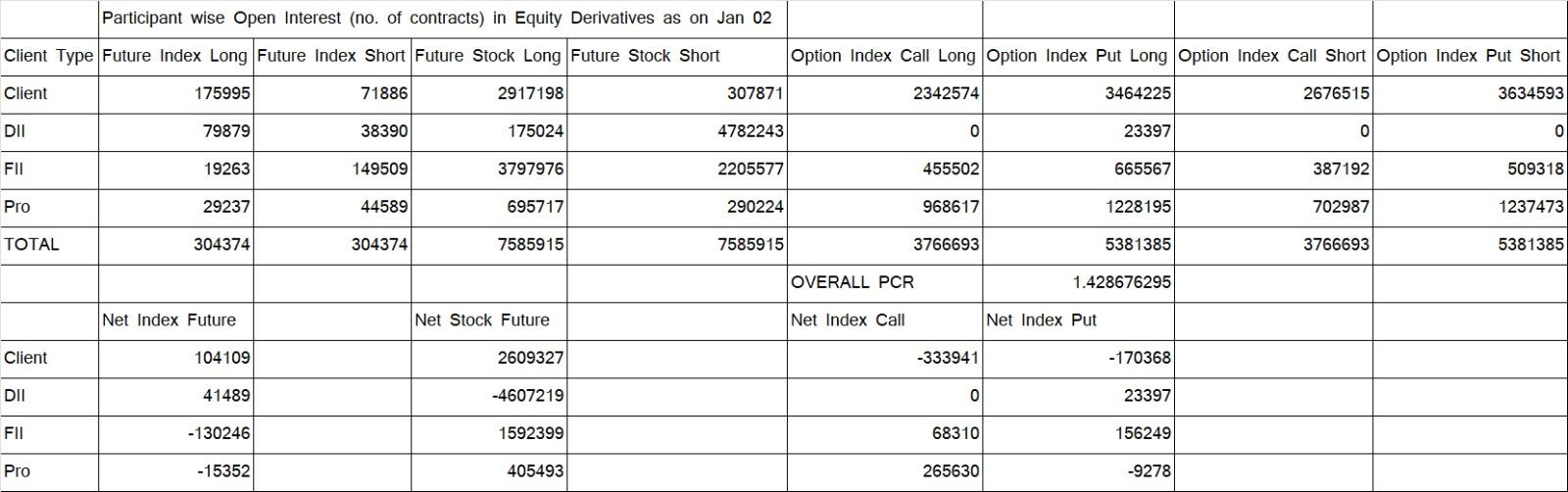 | | Participant wise Open Interest (no. of contracts) in Equity Derivatives as on Jan 02 | | | | | | | |
|---|---|---|---|---|---|---|---|---|
| Client Type | Future Index Long | Future Index Short | Future Stock Long | Future Stock Short | Option Index Call Long | Option Index Put Long | Option Index Call Short | Option Index Put Short |
| Client | 175995 | 71886 | 2917198 | 307871 | 2342574 | 3464225 | 2676515 | 3634593 |
| DII | 79879 | 38390 | 175024 | 4782243 | 0 | 23397 | 0 | 0 |
| FII | 19263 | 149509 | 3797976 | 2205577 | 455502 | 665567 | 387192 | 509318 |
| Pro | 29237 | 44589 | 695717 | 290224 | 968617 | 1228195 | 702987 | 1237473 |
| TOTAL | 304374 | 304374 | 7585915 | 7585915 | 3766693 | 5381385 | 3766693 | 5381385 |
| | | | | | OVERALL PCR | 1.428676295 | | |
| | Net Index Future | | Net Stock Future | | Net Index Call | Net Index Put | | |
| Client | 104109 | | 2609327 | | -333941 | -170368 | | |
| DII | 41489 | | -4607219 | | 0 | 23397 | | |
| FII | -130246 | | 1592399 | | 68310 | 156249 | | |
| Pro | -15352 | | 405493 | | 265630 | -9278 | | |